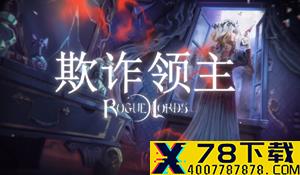 欺诈领主
ROGUE LORDS

X 78下载
4007787878.COM